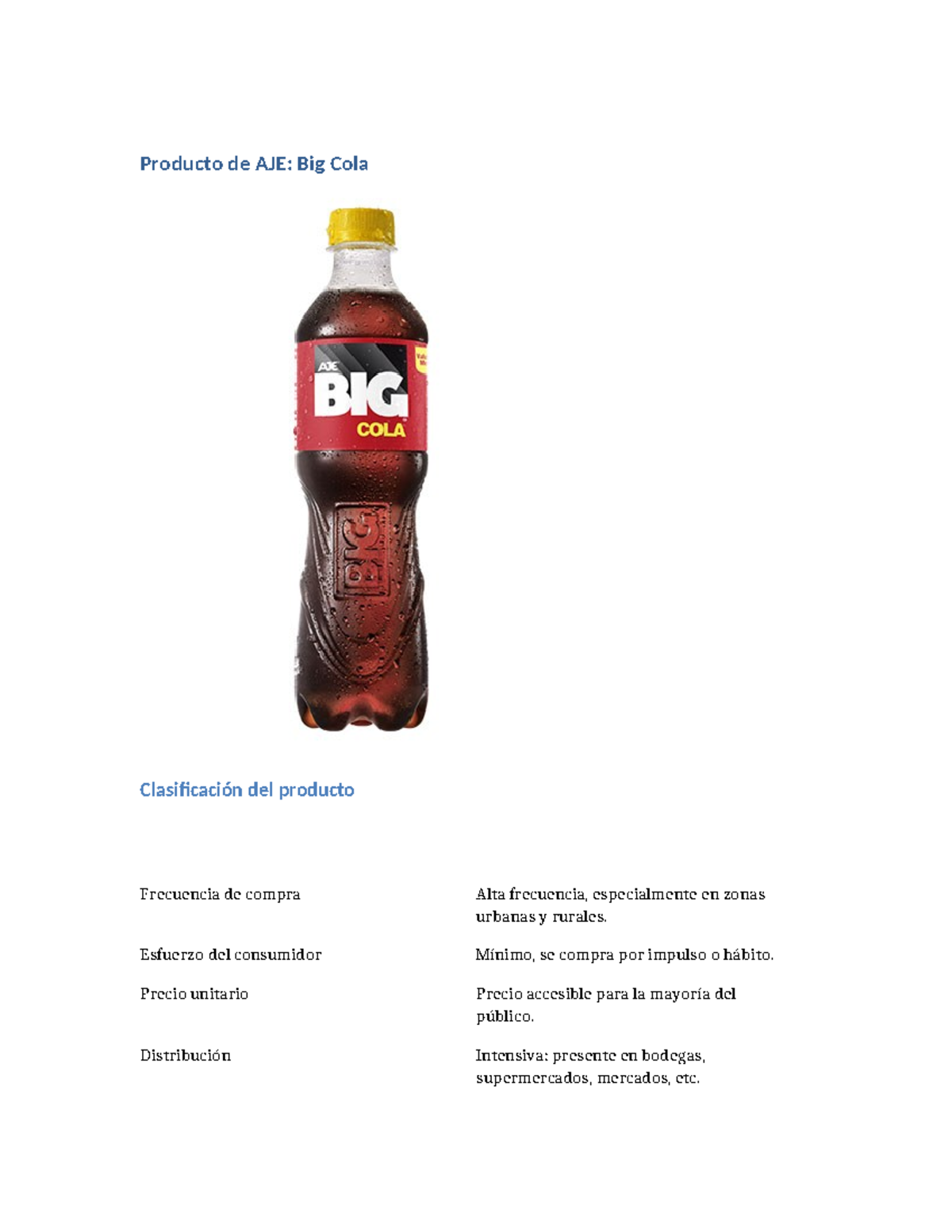 Producto de AJE: Big Cola

AJE
BIG
COLA

BIG

Clasificación del producto

| | |
|---|---|
| Frecuencia de compra | Alta frecuencia, especialmente en zonas urbanas y rurales. |
| Esfuerzo del consumidor | Mínimo, se compra por impulso o hábito. |
| Precio unitario | Precio accesible para la mayoría del público. |
| Distribución | Intensiva: presente en bodegas, supermercados, mercados, etc. |